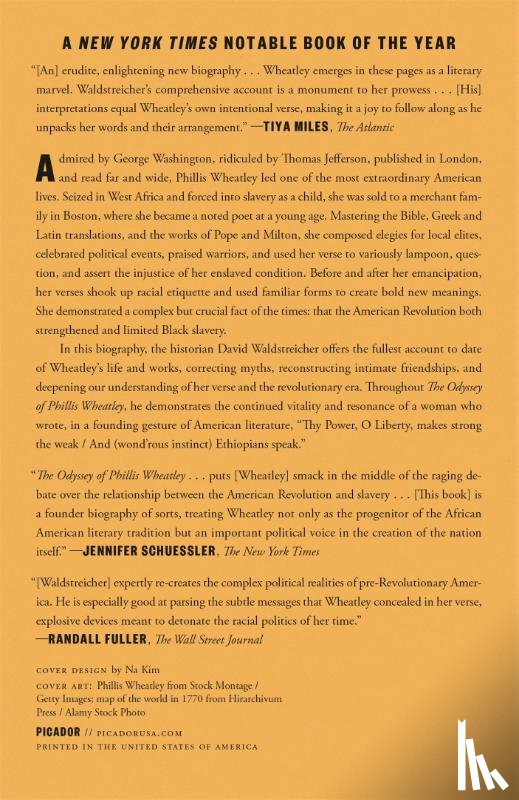 A NEW YORK TIMES NOTABLE BOOK OF THE YEAR

"[An] erudite, enlightening new biography . . . Wheatley emerges in these pages as a literary marvel. Waldstreicher's comprehensive account is a monument to her prowess . . . [His] interpretations equal Wheatley's own intentional verse, making it a joy to follow along as he unpacks her words and their arrangement." —TIYA MILES, The Atlantic

Admired by George Washington, ridiculed by Thomas Jefferson, published in London, and read far and wide, Phillis Wheatley led one of the most extraordinary American lives. Seized in West Africa and forced into slavery as a child, she was sold to a merchant family in Boston, where she became a noted poet at a young age. Mastering the Bible, Greek and Latin translations, and the works of Pope and Milton, she composed elegies for local elites, celebrated political events, praised warriors, and used her verse to variously lampoon, question, and assert the injustice of her enslaved condition. Before and after her emancipation, her verses shook up racial etiquette and used familiar forms to create bold new meanings. She demonstrated a complex but crucial fact of the times: that the American Revolution both strengthened and limited Black slavery.

In this biography, the historian David Waldstreicher offers the fullest account to date of Wheatley's life and works, correcting myths, reconstructing intimate friendships, and deepening our understanding of her verse and the revolutionary era. Throughout The Odyssey of Phillis Wheatley, he demonstrates the continued vitality and resonance of a woman who wrote, in a founding gesture of American literature, "Thy Power, O Liberty, makes strong the weak / And (wond'rous instinct) Ethiopians speak."

"The Odyssey of Phillis Wheatley . . . puts [Wheatley] smack in the middle of the raging debate over the relationship between the American Revolution and slavery . . . [This book] is a founder biography of sorts, treating Wheatley not only as the progenitor of the African American literary tradition but an important political voice in the creation of the nation itself." —JENNIFER SCHUESSLER, The New York Times

"[Waldstreicher] expertly re-creates the complex political realities of pre-Revolutionary America. He is especially good at parsing the subtle messages that Wheatley concealed in her verse, explosive devices meant to detonate the racial politics of her time."
—RANDALL FULLER, The Wall Street Journal

COVER DESIGN by Na Kim
COVER ART: Phillis Wheatley from Stock Montage / Getty Images; map of the world in 1770 from Hirarchivum Press / Alamy Stock Photo

PICADOR // PICADORUSA.COM
PRINTED IN THE UNITED STATES OF AMERICA